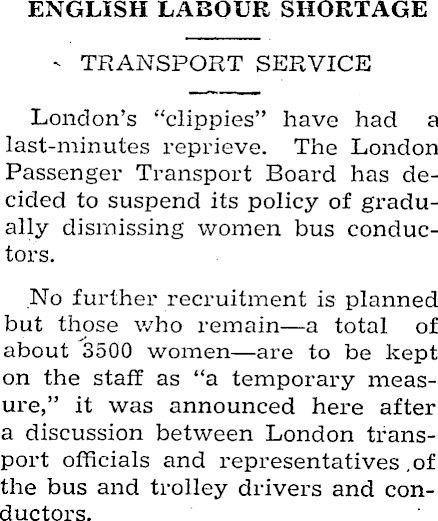 ENGLISH LABOUR SHORTAGE

TRANSPORT SERVICE

London's "clippies" have had a last-minutes reprieve. The London Passenger Transport Board has decided to suspend its policy of gradually dismissing women bus conductors.

No further recruitment is planned but those who remain—a total of about 3500 women—are to be kept on the staff as "a temporary measure," it was announced here after a discussion between London transport officials and representatives of the bus and trolley drivers and conductors.